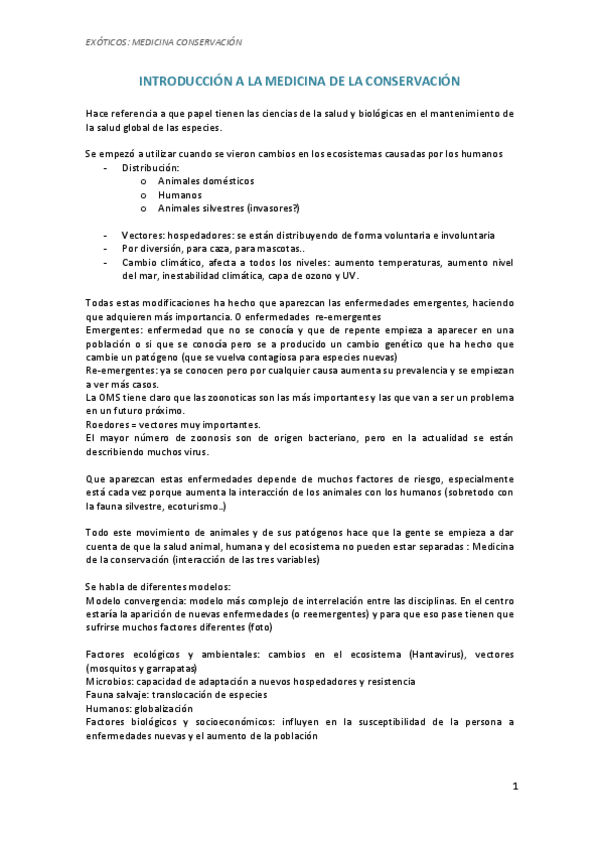 EXÓTICOS: MEDICINA CONSERVACIÓN

INTRODUCCIÓN A LA MEDICINA DE LA CONSERVACIÓN

Hace referencia a que papel tienen las ciencias de la salud y biológicas en el mantenimiento de la salud global de las especies.

Se empezó a utilizar cuando se vieron cambios en los ecosistemas causadas por los humanos
- Distribución:
  o Animales domésticos
  o Humanos
  o Animales silvestres (invasores?)

- Vectores: hospedadores: se están distribuyendo de forma voluntaria e involuntaria
- Por diversión, para caza, para mascotas..
- Cambio climático, afecta a todos los niveles: aumento temperaturas, aumento nivel del mar, inestabilidad climática, capa de ozono y UV.

Todas estas modificaciones ha hecho que aparezcan las enfermedades emergentes, haciendo que adquieren más importancia. O enfermedades re-emergentes
Emergentes: enfermedad que no se conocía y que de repente empieza a aparecer en una población o si que se conocía pero se a producido un cambio genético que ha hecho que cambie un patógeno (que se vuelva contagiosa para especies nuevas)
Re-emergentes: ya se conocen pero por cualquier causa aumenta su prevalencia y se empiezan a ver más casos.
La OMS tiene claro que las zoonoticas son las más importantes y las que van a ser un problema en un futuro próximo.
Roedores = vectores muy importantes.
El mayor número de zoonosis son de origen bacteriano, pero en la actualidad se están describiendo muchos virus.

Que aparezcan estas enfermedades depende de muchos factores de riesgo, especialmente está cada vez porque aumenta la interacción de los animales con los humanos (sobretodo con la fauna silvestre, ecoturismo..)

Todo este movimiento de animales y de sus patógenos hace que la gente se empieza a dar cuenta de que la salud animal, humana y del ecosistema no pueden estar separadas : Medicina de la conservación (interacción de las tres variables)

Se habla de diferentes modelos:
Modelo convergencia: modelo más complejo de interrelación entre las disciplinas. En el centro estaría la aparición de nuevas enfermedades (o reemergentes) y para que eso pase tienen que sufrirse muchos factores diferentes (foto)

Factores ecológicos y ambientales: cambios en el ecosistema (Hantavirus), vectores (mosquitos y garrapatas)
Microbios: capacidad de adaptación a nuevos hospedadores y resistencia
Fauna salvaje: translocación de especies
Humanos: globalización
Factores biológicos y socioeconómicos: influyen en la susceptibilidad de la persona a enfermedades nuevas y el aumento de la población

1